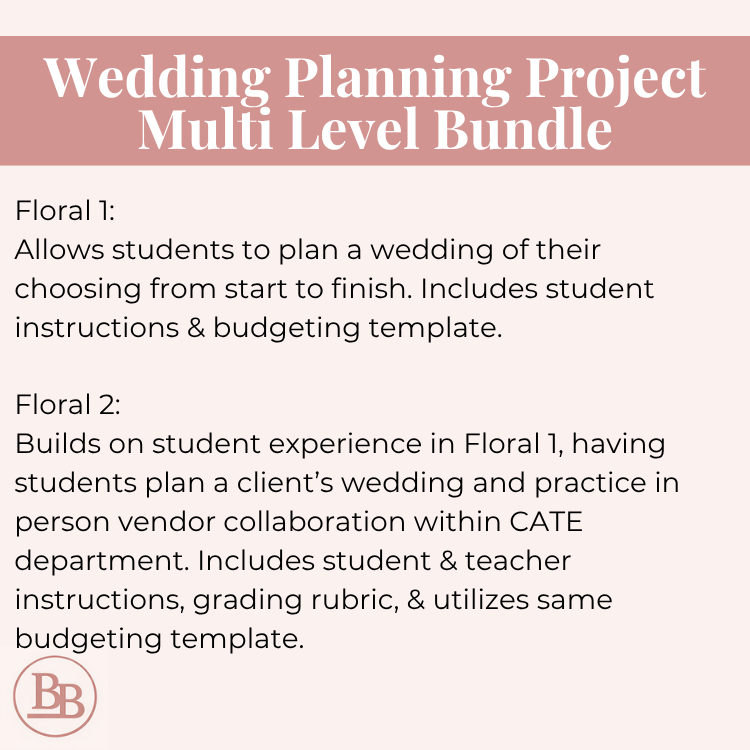 Wedding Planning Project Multi Level Bundle

Floral 1:
Allows students to plan a wedding of their choosing from start to finish. Includes student instructions & budgeting template.

Floral 2:
Builds on student experience in Floral 1, having students plan a client's wedding and practice in person vendor collaboration within CATE department. Includes student & teacher instructions, grading rubric, & utilizes same budgeting template.

BB